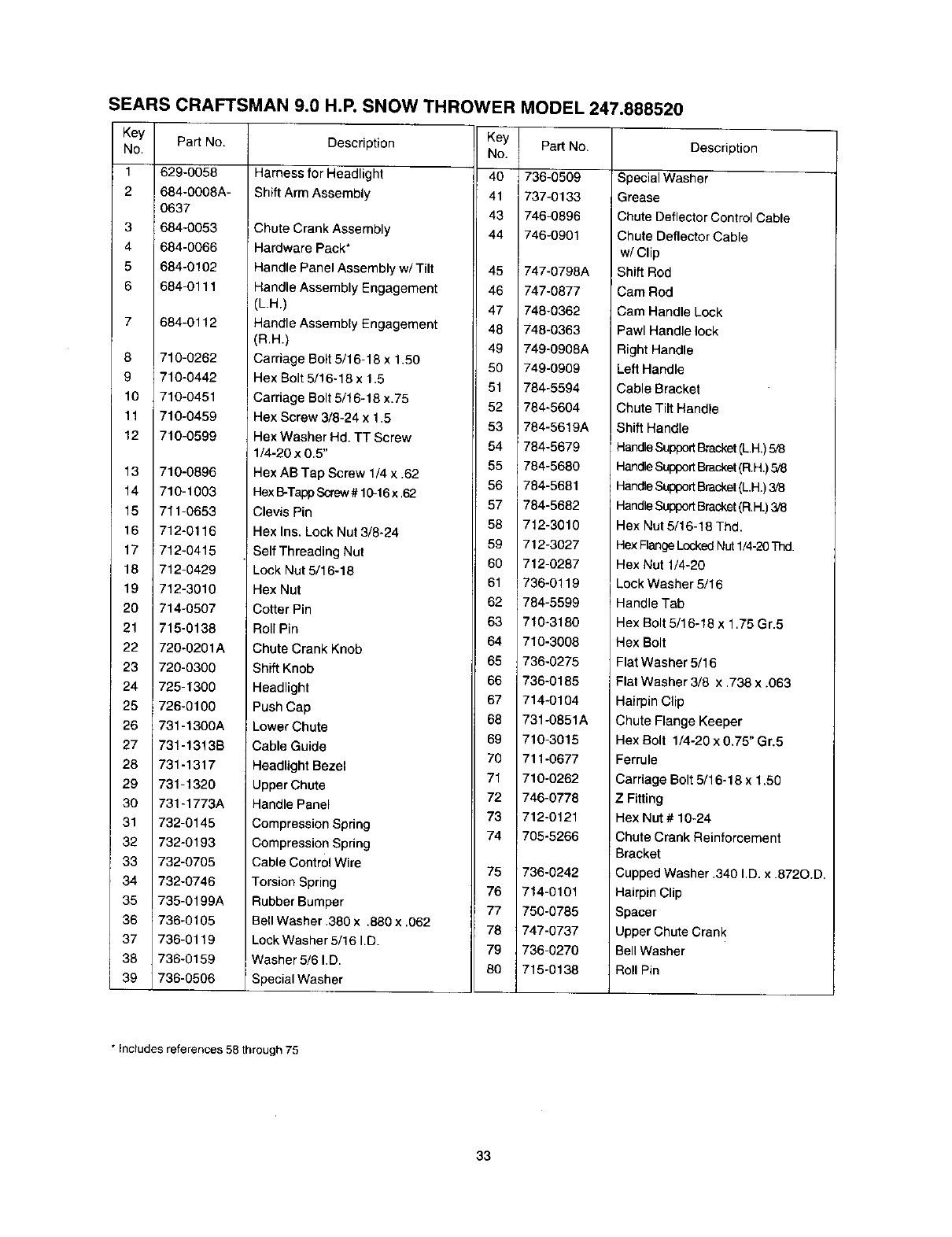 SEARS CRAFTSMAN 9.0 H.P. SNOW THROWER MODEL 247.888520

| Key No. | Part No. | Description |
|---|---|---|
| 1 | 629-0058 | Harness for Headlight |
| 2 | 684-0008A-0637 | Shift Arm Assembly |
| 3 | 684-0053 | Chute Crank Assembly |
| 4 | 684-0066 | Hardware Pack* |
| 5 | 684-0102 | Handle Panel Assembly w/ Tilt |
| 6 | 684-0111 | Handle Assembly Engagement (L.H.) |
| 7 | 684-0112 | Handle Assembly Engagement (R.H.) |
| 8 | 710-0262 | Carriage Bolt 5/16-18 x 1.50 |
| 9 | 710-0442 | Hex Bolt 5/16-18 x 1.5 |
| 10 | 710-0451 | Carriage Bolt 5/16-18 x.75 |
| 11 | 710-0459 | Hex Screw 3/8-24 x 1.5 |
| 12 | 710-0599 | Hex Washer Hd. TT Screw 1/4-20 x 0.5" |
| 13 | 710-0896 | Hex AB Tap Screw 1/4 x .62 |
| 14 | 710-1003 | Hex B-Tapp Screw # 10-16 x .62 |
| 15 | 711-0653 | Clevis Pin |
| 16 | 712-0116 | Hex Ins. Lock Nut 3/8-24 |
| 17 | 712-0415 | Self Threading Nut |
| 18 | 712-0429 | Lock Nut 5/16-18 |
| 19 | 712-3010 | Hex Nut |
| 20 | 714-0507 | Cotter Pin |
| 21 | 715-0138 | Roll Pin |
| 22 | 720-0201A | Chute Crank Knob |
| 23 | 720-0300 | Shift Knob |
| 24 | 725-1300 | Headlight |
| 25 | 726-0100 | Push Cap |
| 26 | 731-1300A | Lower Chute |
| 27 | 731-1313B | Cable Guide |
| 28 | 731-1317 | Headlight Bezel |
| 29 | 731-1320 | Upper Chute |
| 30 | 731-1773A | Handle Panel |
| 31 | 732-0145 | Compression Spring |
| 32 | 732-0193 | Compression Spring |
| 33 | 732-0705 | Cable Control Wire |
| 34 | 732-0746 | Torsion Spring |
| 35 | 735-0199A | Rubber Bumper |
| 36 | 736-0105 | Bell Washer .380 x .880 x .062 |
| 37 | 736-0119 | Lock Washer 5/16 I.D. |
| 38 | 736-0159 | Washer 5/6 I.D. |
| 39 | 736-0506 | Special Washer |

| Key No. | Part No. | Description |
|---|---|---|
| 40 | 736-0509 | Special Washer |
| 41 | 737-0133 | Grease |
| 43 | 746-0896 | Chute Deflector Control Cable |
| 44 | 746-0901 | Chute Deflector Cable w/ Clip |
| 45 | 747-0798A | Shift Rod |
| 46 | 747-0877 | Cam Rod |
| 47 | 748-0362 | Cam Handle Lock |
| 48 | 748-0363 | Pawl Handle lock |
| 49 | 749-0908A | Right Handle |
| 50 | 749-0909 | Left Handle |
| 51 | 784-5594 | Cable Bracket |
| 52 | 784-5604 | Chute Tilt Handle |
| 53 | 784-5619A | Shift Handle |
| 54 | 784-5679 | Handle Support Bracket (L.H.) 5/8 |
| 55 | 784-5680 | Handle Support Bracket (R.H.) 5/8 |
| 56 | 784-5681 | Handle Support Bracket (L.H.) 3/8 |
| 57 | 784-5682 | Handle Support Bracket (R.H.) 3/8 |
| 58 | 712-3010 | Hex Nut 5/16-18 Thd. |
| 59 | 712-3027 | Hex Flange Locked Nut 1/4-20 Thd. |
| 60 | 712-0287 | Hex Nut 1/4-20 |
| 61 | 736-0119 | Lock Washer 5/16 |
| 62 | 784-5599 | Handle Tab |
| 63 | 710-3180 | Hex Bolt 5/16-18 x 1.75 Gr.5 |
| 64 | 710-3008 | Hex Bolt |
| 65 | 736-0275 | Flat Washer 5/16 |
| 66 | 736-0185 | Flat Washer 3/8 x .738 x .063 |
| 67 | 714-0104 | Hairpin Clip |
| 68 | 731-0851A | Chute Flange Keeper |
| 69 | 710-3015 | Hex Bolt 1/4-20 x 0.75" Gr.5 |
| 70 | 711-0677 | Ferrule |
| 71 | 710-0262 | Carriage Bolt 5/16-18 x 1.50 |
| 72 | 746-0778 | Z Fitting |
| 73 | 712-0121 | Hex Nut # 10-24 |
| 74 | 705-5266 | Chute Crank Reinforcement Bracket |
| 75 | 736-0242 | Cupped Washer .340 I.D. x .872O.D. |
| 76 | 714-0101 | Hairpin Clip |
| 77 | 750-0785 | Spacer |
| 78 | 747-0737 | Upper Chute Crank |
| 79 | 736-0270 | Bell Washer |
| 80 | 715-0138 | Roll Pin |

* Includes references 58 through 75

33